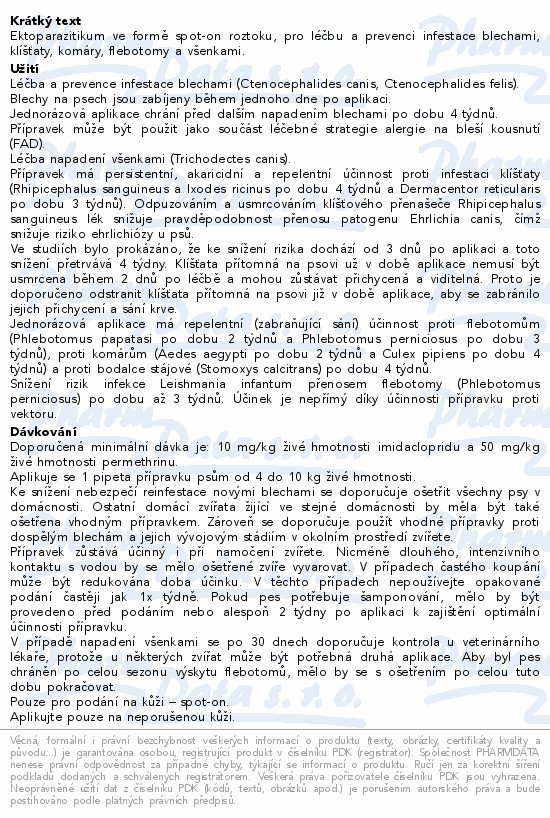 **Krátký text**
Ektoparazitikum ve formě spot-on roztoku, pro léčbu a prevenci infestace blechami, klíšťaty, komáry, flebotomy a všenkami.
**Užití**
Léčba a prevence infestace blechami (Ctenocephalides canis, Ctenocephalides felis).
Blechy na psech jsou zabíjeny během jednoho dne po aplikaci.
Jednorázová aplikace chrání před dalším napadením blechami po dobu 4 týdnů.
Přípravek může být použit jako součást léčebné strategie alergie na bleší kousnutí (FAD).
Léčba napadení všenkami (Trichodectes canis).
Přípravek má persistentní, akaricidní a repelentní účinnost proti infestaci klíšťaty (Rhipicephalus sanguineus a Ixodes ricinus po dobu 4 týdnů a Dermacentor reticularis po dobu 3 týdnů). Odpuzováním a usmrcováním klíšťového přenašeče Rhipicephalus sanguineus lék snižuje pravděpodobnost přenosu patogenu Ehrlichia canis, čímž snižuje riziko ehrlichiózy u psů.
Ve studiích bylo prokázáno, že ke snížení rizika dochází od 3 dnů po aplikaci a toto snížení přetrvává 4 týdny. Klíšťata přítomná na psovi už v době aplikace nemusí být usmrcena během 2 dnů po léčbě a mohou zůstávat přichycená a viditelná. Proto je doporučeno odstranit klíšťata přítomná na psovi již v době aplikace, aby se zabránilo jejich přichycení a sání krve.
Jednorázová aplikace má repelentní (zabraňující sání) účinnost proti flebotomům (Phlebotomus papatasi po dobu 2 týdnů a Phlebotomus perniciosus po dobu 3 týdnů), proti komárům (Aedes aegypti po dobu 2 týdnů a Culex pipiens po dobu 4 týdnů) a proti bodalce stájové (Stomoxys calcitrans) po dobu 4 týdnů.
Snížení rizik infekce Leishmania infantum přenosem flebotomy (Phlebotomus perniciosus) po dobu až 3 týdnů. Účinek je nepřímý díky účinnosti přípravku proti vektoru.
**Dávkování**
Doporučená minimální dávka je: 10 mg/kg živé hmotnosti imidaclopridu a 50 mg/kg živé hmotnosti permethrinu.
Aplikuje se 1 pipeta přípravku psům od 4 do 10 kg živé hmotnosti.
Ke snížení nebezpečí reinfestace novými blechami se doporučuje ošetřit všechny psy v domácnosti. Ostatní domácí zvířata žijící ve stejné domácnosti by měla být také ošetřena vhodným přípravkem. Zároveň se doporučuje použít vhodné přípravky proti dospělým blechám a jejich vývojovým stádiím v okolním prostředí zvířete.
Přípravek zůstává účinný i při namočení zvířete. Nicméně dlouhého, intenzivního kontaktu s vodou by se mělo ošetřené zvíře vyvarovat. V případech častého koupání může být redukována doba účinku. V těchto případech nepoužívejte opakované podání častěji jak 1x týdně. Pokud pes potřebuje šamponování, mělo by být provedeno před podáním nebo alespoň 2 týdny po aplikaci k zajištění optimální účinnosti přípravku.
V případě napadení všenkami se po 30 dnech doporučuje kontrola u veterinárního lékaře, protože u některých zvířat může být potřebná druhá aplikace. Aby byl pes chráněn po celou sezonu výskytu flebotomů, mělo by se s ošetřením po celou tuto dobu pokračovat.
Pouze pro podání na kůži – spot-on.
Aplikujte pouze na neporušenou kůži.

Věcná, formální i právní bezchybnost veškerých informací o produktu (texty, obrázky, certifikáty kvality a původu...) je garantována osobou, registrující produkt v číselníku PDK (registrátor). Společnost PHARMDATA nenese právní odpovědnost za případné chyby, týkající se informací o produktu. Ručí jen za korektní šíření podkladů dodaných a schválených registrátorem. Veškerá práva pořizovatele číselníku PDK jsou vyhrazena. Neoprávněné užití dat z číselníku PDK (kódů, textů, obrázků apod.) je porušením autorského práva a bude postihováno podle platných právních předpisů.